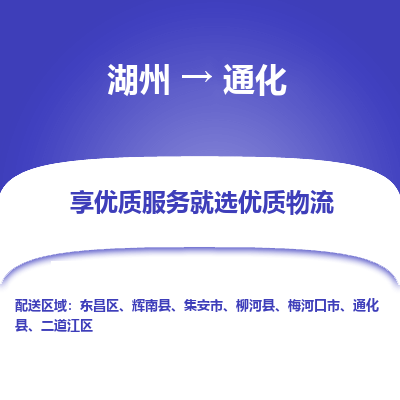 湖州 → 通化

享优质服务就选优质物流

配送区域：东昌区、辉南县、集安市、柳河县、梅河口市、通化县、二道江区